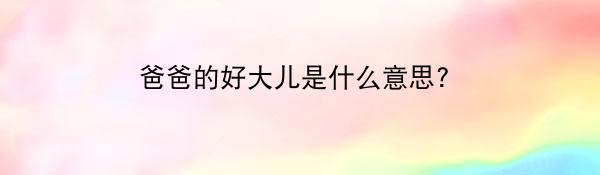 爸爸的好大儿是什么意思?